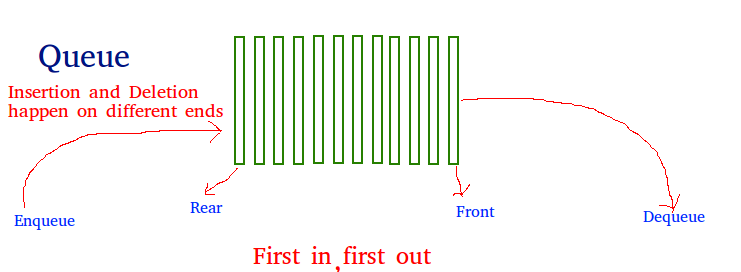 Queue

Insertion and Deletion happen on different ends

Enqueue

Rear

Front

Dequeue

First in, first out